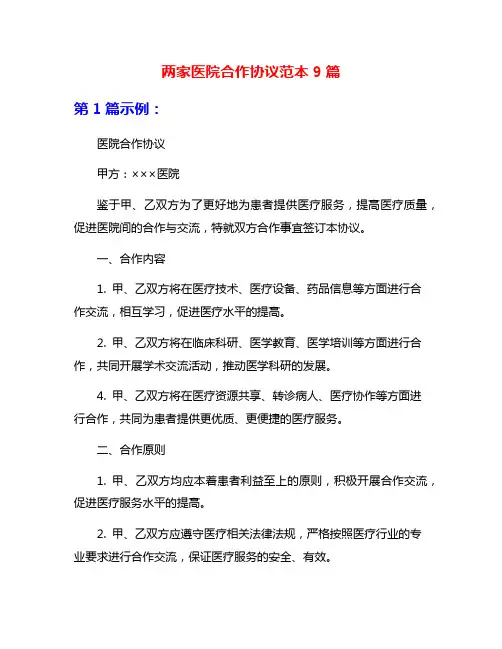 两家医院合作协议范本 9 篇

第 1 篇示例：

医院合作协议

甲方：×××医院

鉴于甲、乙双方为了更好地为患者提供医疗服务，提高医疗质量，促进医院间的合作与交流，特就双方合作事宜签订本协议。

一、合作内容

1. 甲、乙双方将在医疗技术、医疗设备、药品信息等方面进行合作交流，相互学习，促进医疗水平的提高。

2. 甲、乙双方将在临床科研、医学教育、医学培训等方面进行合作，共同开展学术交流活动，推动医学科研的发展。

4. 甲、乙双方将在医疗资源共享、转诊病人、医疗协作等方面进行合作，共同为患者提供更优质、更便捷的医疗服务。

二、合作原则

1. 甲、乙双方均应本着患者利益至上的原则，积极开展合作交流，促进医疗服务水平的提高。

2. 甲、乙双方应遵守医疗相关法律法规，严格按照医疗行业的专业要求进行合作交流，保证医疗服务的安全、有效。